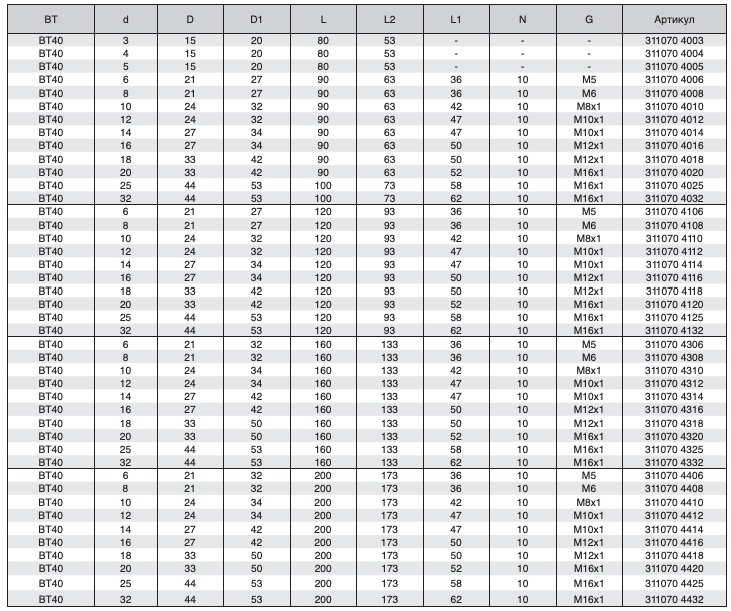 | BT | d | D | D1 | L | L2 | L1 | N | G | Артикул |
|---|---|---|---|---|---|---|---|---|---|
| BT40 | 3 | 15 | 20 | 80 | 53 | - | - | - | 311070 4003 |
| BT40 | 4 | 15 | 20 | 80 | 53 | - | - | - | 311070 4004 |
| BT40 | 5 | 15 | 20 | 80 | 53 | - | - | - | 311070 4005 |
| BT40 | 6 | 21 | 27 | 90 | 63 | 36 | 10 | M5 | 311070 4006 |
| BT40 | 8 | 21 | 27 | 90 | 63 | 36 | 10 | M6 | 311070 4008 |
| BT40 | 10 | 24 | 32 | 90 | 63 | 42 | 10 | M8x1 | 311070 4010 |
| BT40 | 12 | 24 | 32 | 90 | 63 | 47 | 10 | M10x1 | 311070 4012 |
| BT40 | 14 | 27 | 34 | 90 | 63 | 47 | 10 | M10x1 | 311070 4014 |
| BT40 | 16 | 27 | 34 | 90 | 63 | 50 | 10 | M12x1 | 311070 4016 |
| BT40 | 18 | 33 | 42 | 90 | 63 | 50 | 10 | M12x1 | 311070 4018 |
| BT40 | 20 | 33 | 42 | 90 | 63 | 52 | 10 | M16x1 | 311070 4020 |
| BT40 | 25 | 44 | 53 | 100 | 73 | 58 | 10 | M16x1 | 311070 4025 |
| BT40 | 32 | 44 | 53 | 100 | 73 | 62 | 10 | M16x1 | 311070 4032 |
| BT40 | 6 | 21 | 27 | 120 | 93 | 36 | 10 | M5 | 311070 4106 |
| BT40 | 8 | 21 | 27 | 120 | 93 | 36 | 10 | M6 | 311070 4108 |
| BT40 | 10 | 24 | 32 | 120 | 93 | 42 | 10 | M8x1 | 311070 4110 |
| BT40 | 12 | 24 | 32 | 120 | 93 | 47 | 10 | M10x1 | 311070 4112 |
| BT40 | 14 | 27 | 34 | 120 | 93 | 47 | 10 | M10x1 | 311070 4114 |
| BT40 | 16 | 27 | 34 | 120 | 93 | 50 | 10 | M12x1 | 311070 4116 |
| BT40 | 18 | 33 | 42 | 120 | 93 | 50 | 10 | M12x1 | 311070 4118 |
| BT40 | 20 | 33 | 42 | 120 | 93 | 52 | 10 | M16x1 | 311070 4120 |
| BT40 | 25 | 44 | 53 | 120 | 93 | 58 | 10 | M16x1 | 311070 4125 |
| BT40 | 32 | 44 | 53 | 120 | 93 | 62 | 10 | M16x1 | 311070 4132 |
| BT40 | 6 | 21 | 32 | 160 | 133 | 36 | 10 | M5 | 311070 4306 |
| BT40 | 8 | 21 | 32 | 160 | 133 | 36 | 10 | M6 | 311070 4308 |
| BT40 | 10 | 24 | 34 | 160 | 133 | 42 | 10 | M8x1 | 311070 4310 |
| BT40 | 12 | 24 | 34 | 160 | 133 | 47 | 10 | M10x1 | 311070 4312 |
| BT40 | 14 | 27 | 42 | 160 | 133 | 47 | 10 | M10x1 | 311070 4314 |
| BT40 | 16 | 27 | 42 | 160 | 133 | 50 | 10 | M12x1 | 311070 4316 |
| BT40 | 18 | 33 | 50 | 160 | 133 | 50 | 10 | M12x1 | 311070 4318 |
| BT40 | 20 | 33 | 50 | 160 | 133 | 52 | 10 | M16x1 | 311070 4320 |
| BT40 | 25 | 44 | 53 | 160 | 133 | 58 | 10 | M16x1 | 311070 4325 |
| BT40 | 32 | 44 | 53 | 160 | 133 | 62 | 10 | M16x1 | 311070 4332 |
| BT40 | 6 | 21 | 32 | 200 | 173 | 36 | 10 | M5 | 311070 4406 |
| BT40 | 8 | 21 | 32 | 200 | 173 | 36 | 10 | M6 | 311070 4408 |
| BT40 | 10 | 24 | 34 | 200 | 173 | 42 | 10 | M8x1 | 311070 4410 |
| BT40 | 12 | 24 | 34 | 200 | 173 | 47 | 10 | M10x1 | 311070 4412 |
| BT40 | 14 | 27 | 42 | 200 | 173 | 47 | 10 | M10x1 | 311070 4414 |
| BT40 | 16 | 27 | 42 | 200 | 173 | 50 | 10 | M12x1 | 311070 4416 |
| BT40 | 18 | 33 | 50 | 200 | 173 | 50 | 10 | M12x1 | 311070 4418 |
| BT40 | 20 | 33 | 50 | 200 | 173 | 52 | 10 | M16x1 | 311070 4420 |
| BT40 | 25 | 44 | 53 | 200 | 173 | 58 | 10 | M16x1 | 311070 4425 |
| BT40 | 32 | 44 | 53 | 200 | 173 | 62 | 10 | M16x1 | 311070 4432 |